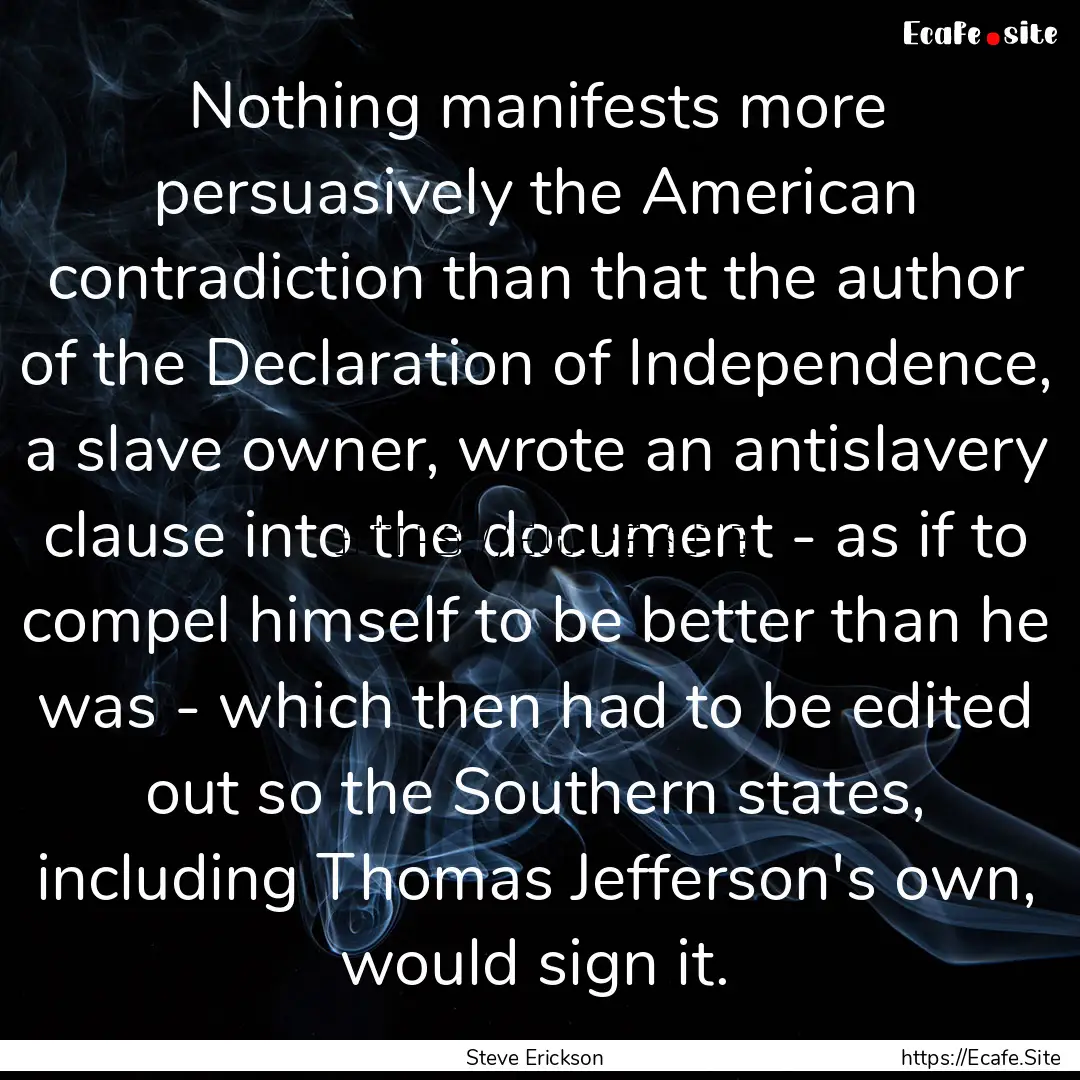 Ecafe.site

Nothing manifests more persuasively the American contradiction than that the author of the Declaration of Independence, a slave owner, wrote an antislavery clause into the document - as if to compel himself to be better than he was - which then had to be edited out so the Southern states, including Thomas Jefferson's own, would sign it.

Steve Erickson https://Ecafe.Site